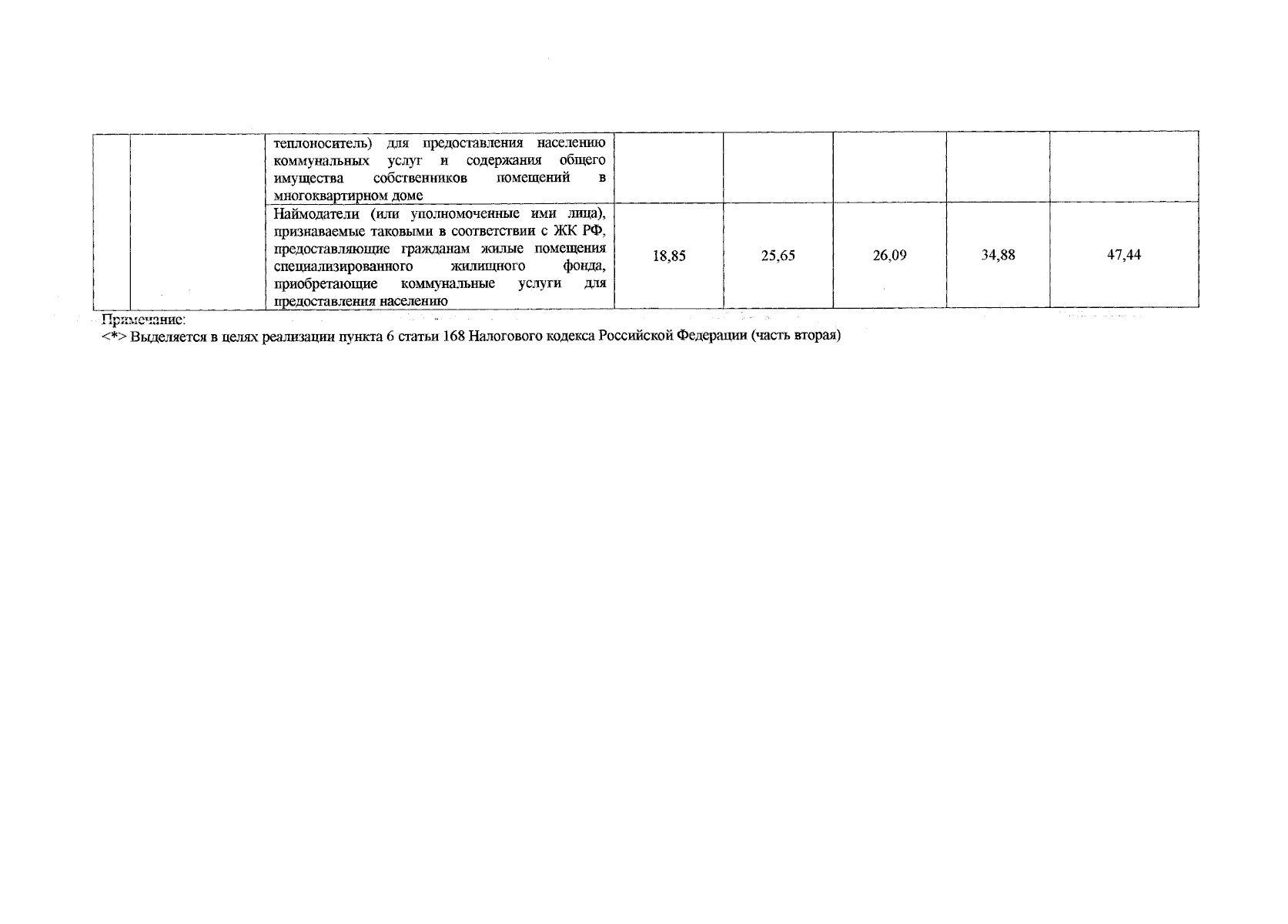 |  |  | теплоноситель) для предоставления населению коммунальных услуг и содержания общего имущества собственников помещений в многоквартирном доме |  |  |  |  |  |
|---|---|---|---|---|---|---|---|
|  |  | Наймодатели (или уполномоченные ими лица), признаваемые таковыми в соответствии с ЖК РФ, предоставляющие гражданам жилые помещения специализированного жилищного фонда, приобретающие коммунальные услуги для предоставления населению | 18,85 | 25,65 | 26,09 | 34,88 | 47,44 |

Примечание:
<*> Выделяется в целях реализации пункта 6 статьи 168 Налогового кодекса Российской Федерации (часть вторая)